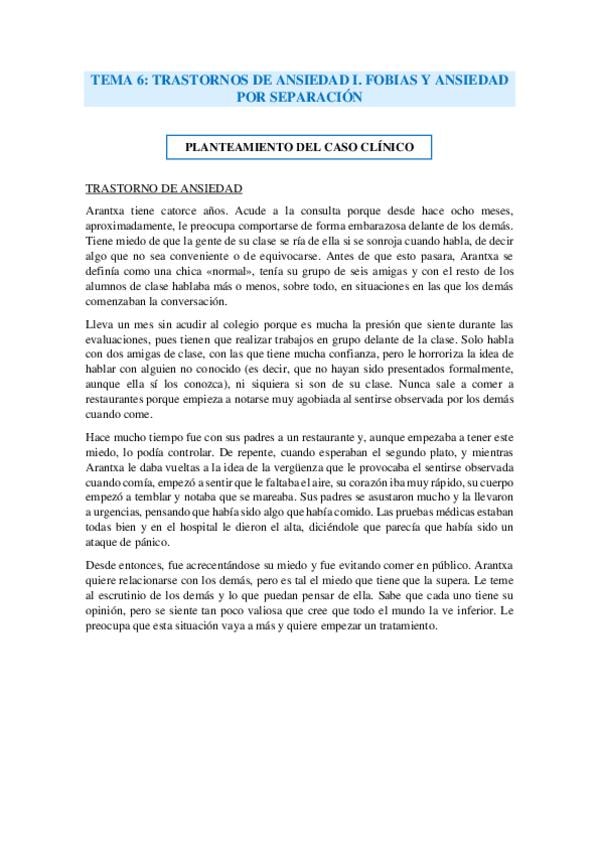 TEMA 6: TRASTORNOS DE ANSIEDAD I. FOBIAS Y ANSIEDAD POR SEPARACIÓN

PLANTEAMIENTO DEL CASO CLÍNICO

TRASTORNO DE ANSIEDAD

Arantxa tiene catorce años. Acude a la consulta porque desde hace ocho meses, aproximadamente, le preocupa comportarse de forma embarazosa delante de los demás. Tiene miedo de que la gente de su clase se ría de ella si se sonroja cuando habla, de decir algo que no sea conveniente o de equivocarse. Antes de que esto pasara, Arantxa se definía como una chica «normal», tenía su grupo de seis amigas y con el resto de los alumnos de clase hablaba más o menos, sobre todo, en situaciones en las que los demás comenzaban la conversación.

Lleva un mes sin acudir al colegio porque es mucha la presión que siente durante las evaluaciones, pues tienen que realizar trabajos en grupo delante de la clase. Solo habla con dos amigas de clase, con las que tiene mucha confianza, pero le horroriza la idea de hablar con alguien no conocido (es decir, que no hayan sido presentados formalmente, aunque ella sí los conozca), ni siquiera si son de su clase. Nunca sale a comer a restaurantes porque empieza a notarse muy agobiada al sentirse observada por los demás cuando come.

Hace mucho tiempo fue con sus padres a un restaurante y, aunque empezaba a tener este miedo, lo podía controlar. De repente, cuando esperaban el segundo plato, y mientras Arantxa le daba vueltas a la idea de la vergüenza que le provocaba el sentirse observada cuando comía, empezó a sentir que le faltaba el aire, su corazón iba muy rápido, su cuerpo empezó a temblar y notaba que se mareaba. Sus padres se asustaron mucho y la llevaron a urgencias, pensando que había sido algo que había comido. Las pruebas médicas estaban todas bien y en el hospital le dieron el alta, diciéndole que parecía que había sido un ataque de pánico.

Desde entonces, fue acrecentándose su miedo y fue evitando comer en público. Arantxa quiere relacionarse con los demás, pero es tal el miedo que tiene que la supera. Le teme al escrutinio de los demás y lo que puedan pensar de ella. Sabe que cada uno tiene su opinión, pero se siente tan poco valiosa que cree que todo el mundo la ve inferior. Le preocupa que esta situación vaya a más y quiere empezar un tratamiento.